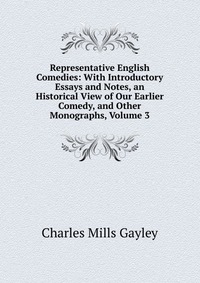 Representative English Comedies: With Introductory Essays and Notes, an Historical View of Our Earlier Comedy, and Other Monographs, Volume 3

Charles Mills Gayley